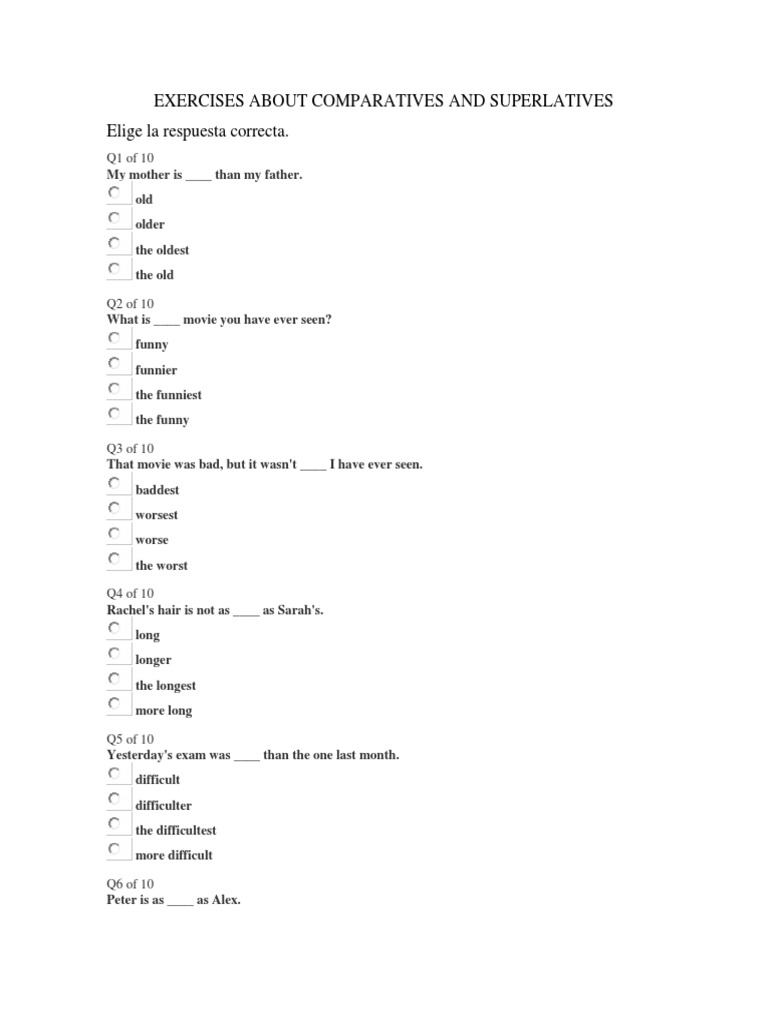 EXERCISES ABOUT COMPARATIVES AND SUPERLATIVES

Elige la respuesta correcta.

Q1 of 10
My mother is ____ than my father.
old
older
the oldest
the old

Q2 of 10
What is ____ movie you have ever seen?
funny
funnier
the funniest
the funny

Q3 of 10
That movie was bad, but it wasn't ____ I have ever seen.
baddest
worsest
worse
the worst

Q4 of 10
Rachel's hair is not as ____ as Sarah's.
long
longer
the longest
more long

Q5 of 10
Yesterday's exam was ____ than the one last month.
difficult
difficulter
the difficultest
more difficult

Q6 of 10
Peter is as ____ as Alex.